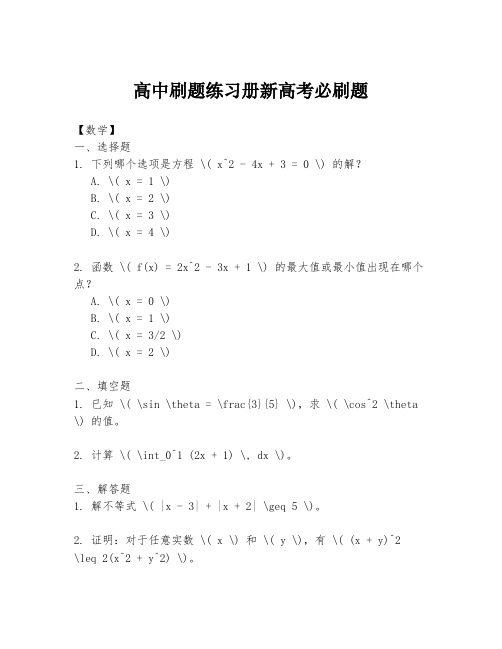 高中刷题练习册新高考必刷题

【数学】
一、选择题
1. 下列哪个选项是方程 \( x^2 - 4x + 3 = 0 \) 的解？
A. \( x = 1 \)
B. \( x = 2 \)
C. \( x = 3 \)
D. \( x = 4 \)

2. 函数 \( f(x) = 2x^2 - 3x + 1 \) 的最大值或最小值出现在哪个点？
A. \( x = 0 \)
B. \( x = 1 \)
C. \( x = 3/2 \)
D. \( x = 2 \)

二、填空题
1. 已知 \( \sin \theta = \frac{3}{5} \)，求 \( \cos^2 \theta \) 的值。

2. 计算 \( \int_0^1 (2x + 1) \, dx \)。

三、解答题
1. 解不等式 \( |x - 3| + |x + 2| \geq 5 \)。

2. 证明：对于任意实数 \( x \) 和 \( y \)，有 \( (x + y)^2 \leq 2(x^2 + y^2) \)。